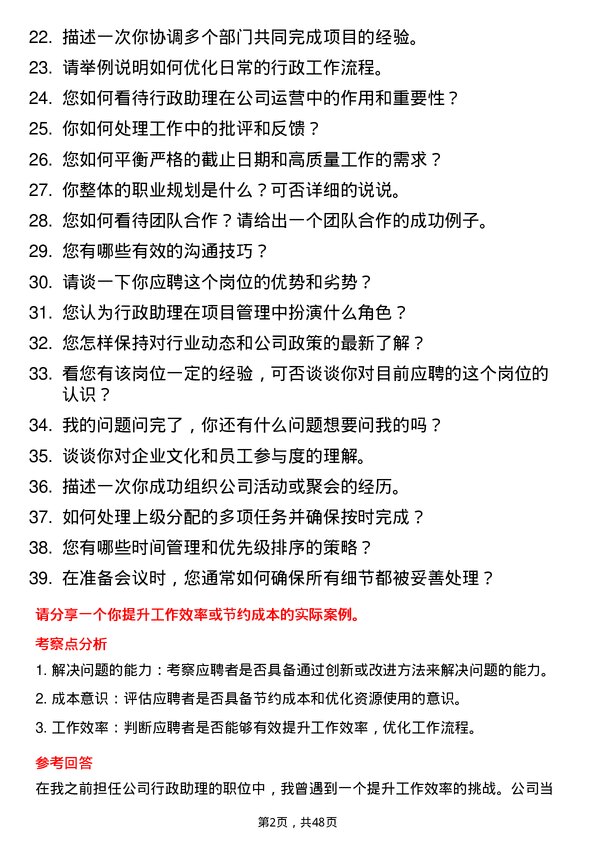 22. 描述一次你协调多个部门共同完成项目的经验。
23. 请举例说明如何优化日常的行政工作流程。
24. 您如何看待行政助理在公司运营中的作用和重要性？
25. 你如何处理工作中的批评和反馈？
26. 您如何平衡严格的截止日期和高质量工作的需求？
27. 你整体的职业规划是什么？可否详细的说说。
28. 您如何看待团队合作？请给出一个团队合作的成功例子。
29. 您有哪些有效的沟通技巧？
30. 请谈一下你应聘这个岗位的优势和劣势？
31. 您认为行政助理在项目管理中扮演什么角色？
32. 您怎样保持对行业动态和公司政策的最新了解？
33. 看您有该岗位一定的经验，可否谈谈你对目前应聘的这个岗位的认识？
34. 我的问题问完了，你还有什么问题想要问我的吗？
35. 谈谈你对企业文化和员工参与度的理解。
36. 描述一次你成功组织公司活动或聚会的经历。
37. 如何处理上级分配的多项任务并确保按时完成？
38. 您有哪些时间管理和优先级排序的策略？
39. 在准备会议时，您通常如何确保所有细节都被妥善处理？

请分享一个你提升工作效率或节约成本的实际案例。

考察点分析

1. 解决问题的能力：考察应聘者是否具备通过创新或改进方法来解决问题的能力。
2. 成本意识：评估应聘者是否具备节约成本和优化资源使用的意识。
3. 工作效率：判断应聘者是否能够有效提升工作效率，优化工作流程。

参考回答

在我之前担任公司行政助理的职位中，我曾遇到一个提升工作效率的挑战。公司当

第2页，共48页